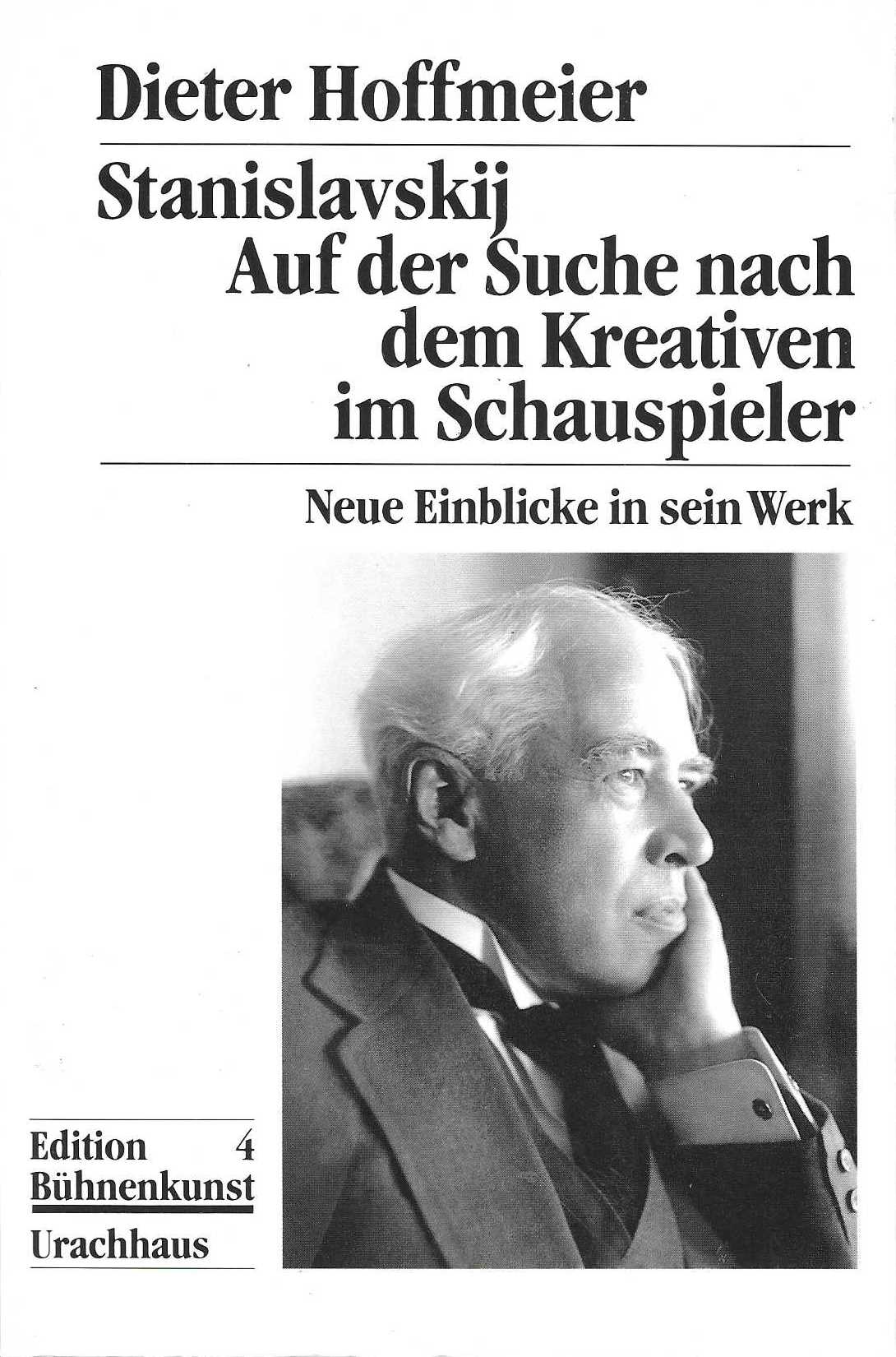 Dieter Hoffmeier

Stanislavskij
Auf der Suche nach dem Kreativen im Schauspieler

Neue Einblicke in sein Werk

Edition 4
Bühnenkunst

Urachhaus